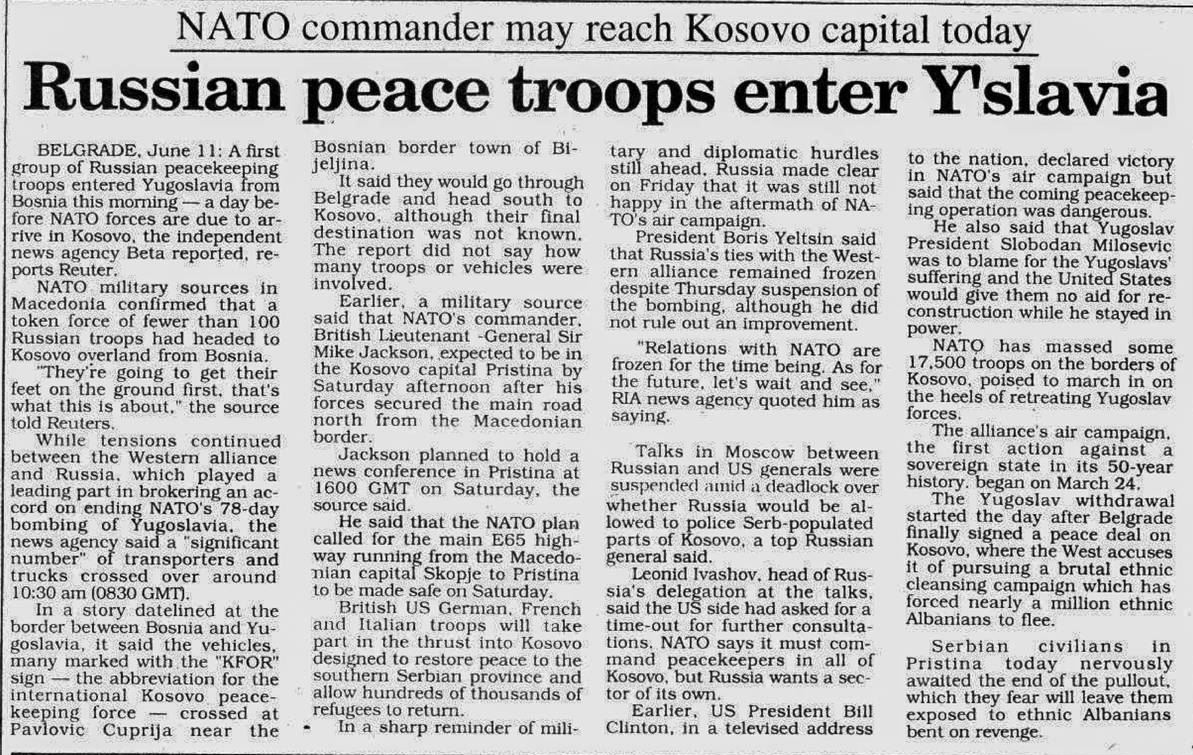 NATO commander may reach Kosovo capital today

Russian peace troops enter Y'slavia

BELGRADE, June 11: A first group of Russian peacekeeping troops entered Yugoslavia from Bosnia this morning — a day before NATO forces are due to arrive in Kosovo, the independent news agency Beta reported, reports Reuter.

NATO military sources in Macedonia confirmed that a token force of fewer than 100 Russian troops had headed to Kosovo overland from Bosnia.

"They're going to get their feet on the ground first, that's what this is about," the source told Reuters.

While tensions continued between the Western alliance and Russia, which played a leading part in brokering an accord on ending NATO's 78-day bombing of Yugoslavia, the news agency said a "significant number" of transporters and trucks crossed over around 10:30 am (0830 GMT).

In a story datelined at the border between Bosnia and Yugoslavia, it said the vehicles, many marked with the "KFOR" sign — the abbreviation for the international Kosovo peacekeeping force — crossed at Pavlovic Cuprija near the Bosnian border town of Bijeljina.

It said they would go through Belgrade and head south to Kosovo, although their final destination was not known. The report did not say how many troops or vehicles were involved.

Earlier, a military source said that NATO's commander, British Lieutenant -General Sir Mike Jackson, expected to be in the Kosovo capital Pristina by Saturday afternoon after his forces secured the main road north from the Macedonian border.

Jackson planned to hold a news conference in Pristina at 1600 GMT on Saturday, the source said.

He said that the NATO plan called for the main E65 highway running from the Macedonian capital Skopje to Pristina to be made safe on Saturday.

British US German, French and Italian troops will take part in the thrust into Kosovo designed to restore peace to the southern Serbian province and allow hundreds of thousands of refugees to return.

In a sharp reminder of military and diplomatic hurdles still ahead, Russia made clear on Friday that it was still not happy in the aftermath of NATO's air campaign.

President Boris Yeltsin said that Russia's ties with the Western alliance remained frozen despite Thursday suspension of the bombing, although he did not rule out an improvement.

"Relations with NATO are frozen for the time being. As for the future, let's wait and see," RIA news agency quoted him as saying.

Talks in Moscow between Russian and US generals were suspended amid a deadlock over whether Russia would be allowed to police Serb-populated parts of Kosovo, a top Russian general said.

Leonid Ivashov, head of Russia's delegation at the talks, said the US side had asked for a time-out for further consultations. NATO says it must command peacekeepers in all of Kosovo, but Russia wants a sector of its own.

Earlier, US President Bill Clinton, in a televised address to the nation, declared victory in NATO's air campaign but said that the coming peacekeeping operation was dangerous.

He also said that Yugoslav President Slobodan Milosevic was to blame for the Yugoslavs' suffering and the United States would give them no aid for reconstruction while he stayed in power.

NATO has massed some 17,500 troops on the borders of Kosovo, poised to march in on the heels of retreating Yugoslav forces.

The alliance's air campaign, the first action against a sovereign state in its 50-year history, began on March 24.

The Yugoslav withdrawal started the day after Belgrade finally signed a peace deal on Kosovo, where the West accuses it of pursuing a brutal ethnic cleansing campaign which has forced nearly a million ethnic Albanians to flee.

Serbian civilians in Pristina today nervously awaited the end of the pullout, which they fear will leave them exposed to ethnic Albanians bent on revenge.